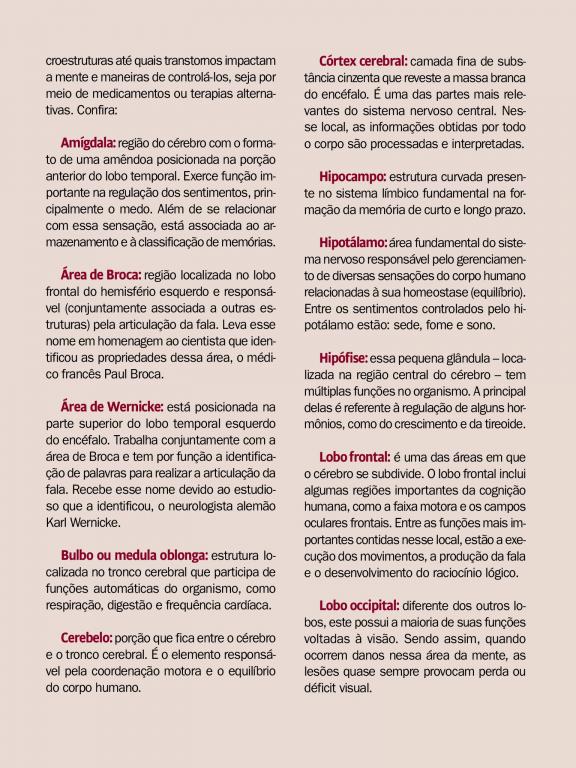 croestruturas até quais transtornos impactam a mente e maneiras de controlá-los, seja por meio de medicamentos ou terapias alternativas. Confira:

Amígdala: região do cérebro com o formato de uma amêndoa posicionada na porção anterior do lobo temporal. Exerce função importante na regulação dos sentimentos, principalmente o medo. Além de se relacionar com essa sensação, está associada ao armazenamento e à classificação de memórias.

Área de Broca: região localizada no lobo frontal do hemisfério esquerdo e responsável (conjuntamente associada a outras estruturas) pela articulação da fala. Leva esse nome em homenagem ao cientista que identificou as propriedades dessa área, o médico francês Paul Broca.

Área de Wernicke: está posicionada na parte superior do lobo temporal esquerdo do encéfalo. Trabalha conjuntamente com a área de Broca e tem por função a identificação de palavras para realizar a articulação da fala. Recebe esse nome devido ao estudioso que a identificou, o neurologista alemão Karl Wernicke.

Bulbo ou medula oblonga: estrutura localizada no tronco cerebral que participa de funções automáticas do organismo, como respiração, digestão e frequência cardíaca.

Cerebelo: porção que fica entre o cérebro e o tronco cerebral. É o elemento responsável pela coordenação motora e o equilíbrio do corpo humano.

Córtex cerebral: camada fina de substância cinzenta que reveste a massa branca do encéfalo. É uma das partes mais relevantes do sistema nervoso central. Nesse local, as informações obtidas por todo o corpo são processadas e interpretadas.

Hipocampo: estrutura curvada presente no sistema límbico fundamental na formação da memória de curto e longo prazo.

Hipotálamo: área fundamental do sistema nervoso responsável pelo gerenciamento de diversas sensações do corpo humano relacionadas à sua homeostase (equilíbrio). Entre os sentimentos controlados pelo hipotálamo estão: sede, fome e sono.

Hipófise: essa pequena glândula – localizada na região central do cérebro – tem múltiplas funções no organismo. A principal delas é referente à regulação de alguns hormônios, como do crescimento e da tireoide.

Lobo frontal: é uma das áreas em que o cérebro se subdivide. O lobo frontal inclui algumas regiões importantes da cognição humana, como a faixa motora e os campos oculares frontais. Entre as funções mais importantes contidas nesse local, estão a execução dos movimentos, a produção da fala e o desenvolvimento do raciocínio lógico.

Lobo occipital: diferente dos outros lobos, este possui a maioria de suas funções voltadas à visão. Sendo assim, quando ocorrem danos nessa área da mente, as lesões quase sempre provocam perda ou déficit visual.